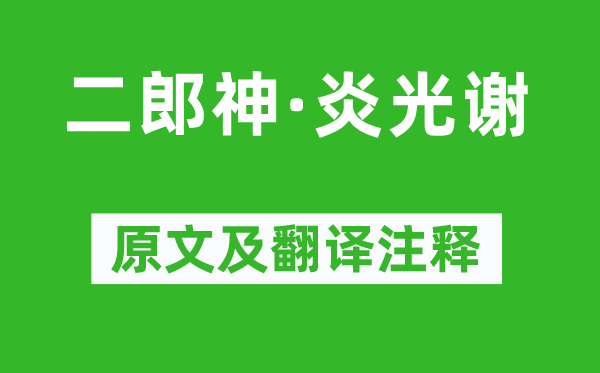 二郎神·炎光谢

原文及翻译注释